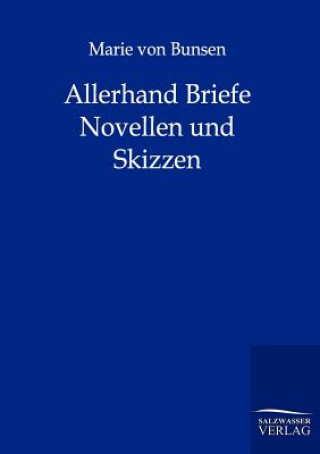 Marie von Bunsen

Allerhand Briefe Novellen und Skizzen

SALZWASSER VERLAG